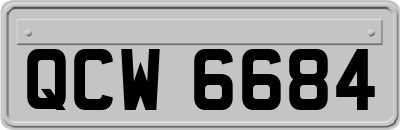 QCW 6684